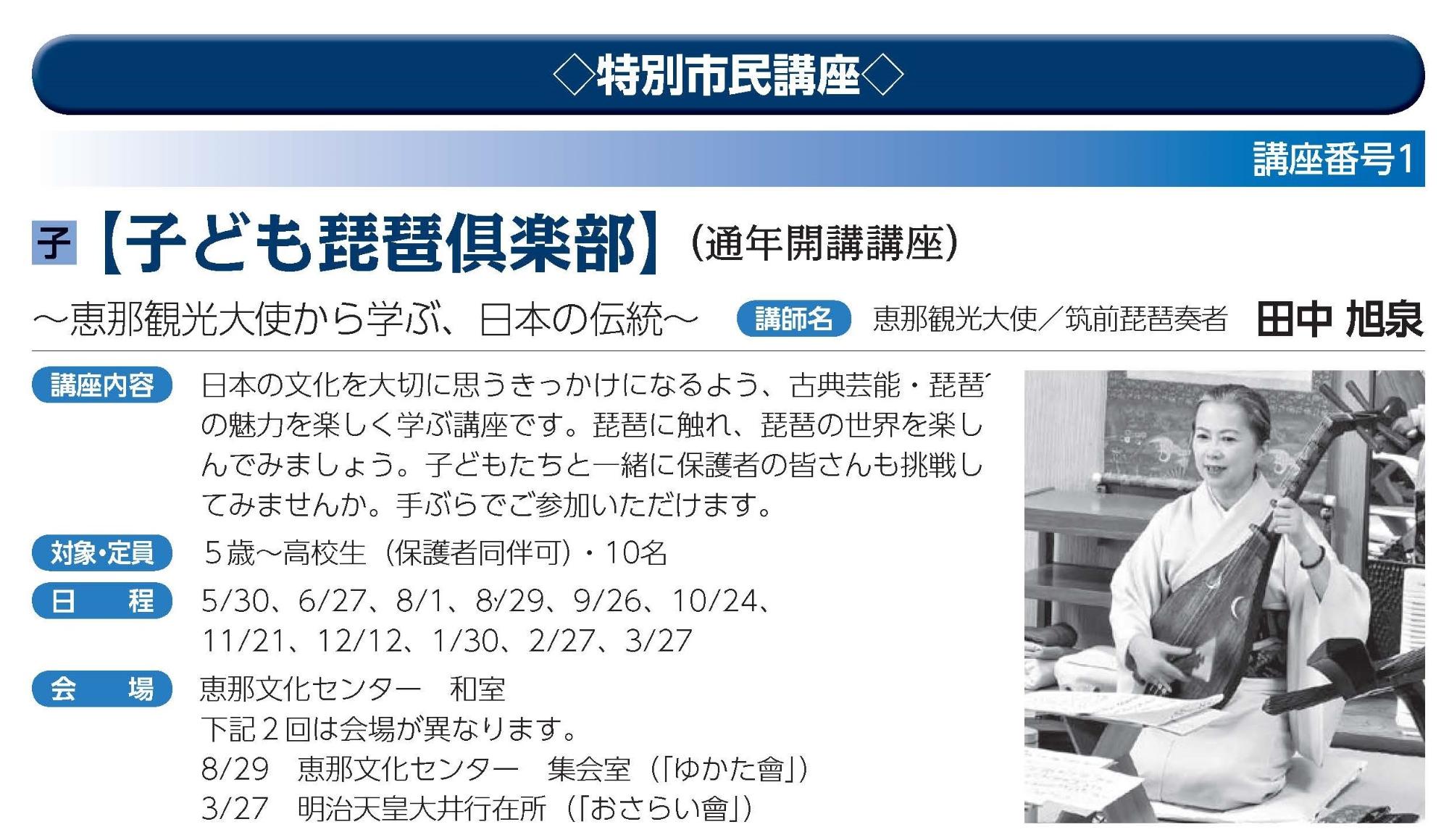 ◇特別市民講座◇

講座番号1

子 【子ども琵琶倶楽部】（通年開講講座）

～恵那観光大使から学ぶ、日本の伝統～ 講師名 恵那観光大使／筑前琵琶奏者 田中 旭泉

講座内容 日本の文化を大切に思うきっかけになるよう、古典芸能・琵琶の魅力を楽しく学ぶ講座です。琵琶に触れ、琵琶の世界を楽しんでみましょう。子どもたちと一緒に保護者の皆さんも挑戦してみませんか。手ぶらでご参加いただけます。

対象・定員 5歳～高校生（保護者同伴可）・10名

日 程 5/30、6/27、8/1、8/29、9/26、10/24、11/21、12/12、1/30、2/27、3/27

会 場 恵那文化センター 和室
下記2回は会場が異なります。
8/29 恵那文化センター 集会室（「ゆかた會」）
3/27 明治天皇大井行在所（「おさらい會」）